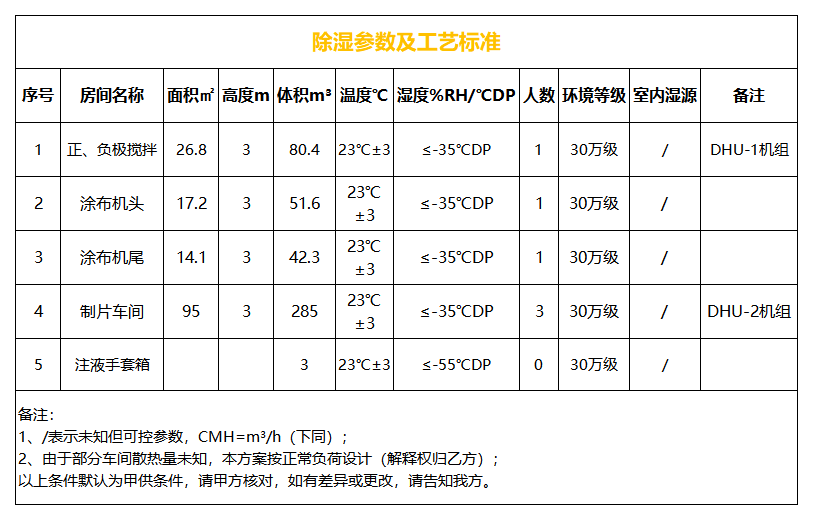 除湿参数及工艺标准

| 序号 | 房间名称 | 面积㎡ | 高度m | 体积m³ | 温度℃ | 湿度%RH/℃DP | 人数 | 环境等级 | 室内湿源 | 备注 |
|---|---|---|---|---|---|---|---|---|---|---|
| 1 | 正、负极搅拌 | 26.8 | 3 | 80.4 | 23℃±3 | ≤-35℃DP | 1 | 30万级 | / | DHU-1机组 |
| 2 | 涂布机头 | 17.2 | 3 | 51.6 | 23℃±3 | ≤-35℃DP | 1 | 30万级 | / | |
| 3 | 涂布机尾 | 14.1 | 3 | 42.3 | 23℃±3 | ≤-35℃DP | 1 | 30万级 | / | |
| 4 | 制片车间 | 95 | 3 | 285 | 23℃±3 | ≤-35℃DP | 3 | 30万级 | / | DHU-2机组 |
| 5 | 注液手套箱 | | | 3 | 23℃±3 | ≤-55℃DP | 0 | 30万级 | / | |

备注：
1、/表示未知但可控参数，CMH=m³/h（下同）；
2、由于部分车间散热量未知，本方案按正常负荷设计（解释权归乙方）；
以上条件默认为甲供条件，请甲方核对，如有差异或更改，请告知我方。